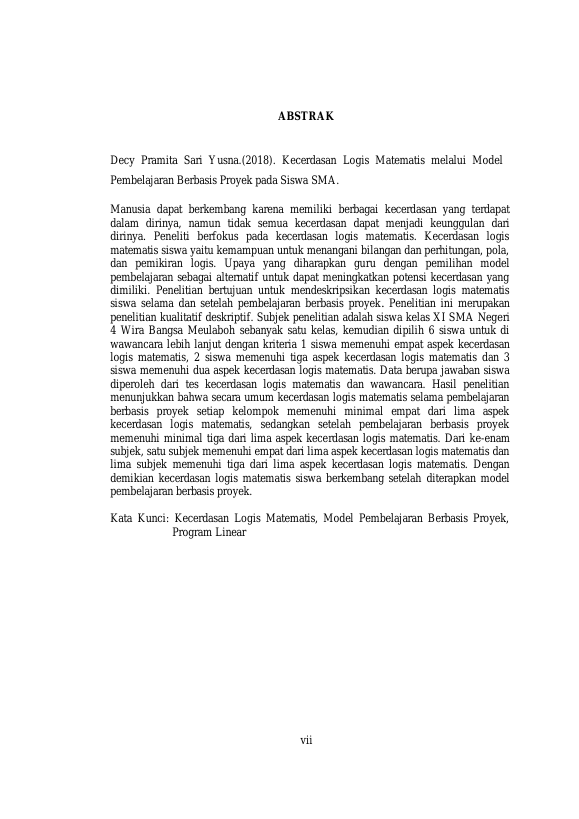 ABSTRAK

Decy Pramita Sari Yusna.(2018). Kecerdasan Logis Matematis melalui Model Pembelajaran Berbasis Proyek pada Siswa SMA.

Manusia dapat berkembang karena memiliki berbagai kecerdasan yang terdapat dalam dirinya, namun tidak semua kecerdasan dapat menjadi keunggulan dari dirinya. Peneliti berfokus pada kecerdasan logis matematis. Kecerdasan logis matematis siswa yaitu kemampuan untuk menangani bilangan dan perhitungan, pola, dan pemikiran logis. Upaya yang diharapkan guru dengan pemilihan model pembelajaran sebagai alternatif untuk dapat meningkatkan potensi kecerdasan yang dimiliki. Penelitian bertujuan untuk mendeskripsikan kecerdasan logis matematis siswa selama dan setelah pembelajaran berbasis proyek. Penelitian ini merupakan penelitian kualitatif deskriptif. Subjek penelitian adalah siswa kelas XI SMA Negeri 4 Wira Bangsa Meulaboh sebanyak satu kelas, kemudian dipilih 6 siswa untuk di wawancara lebih lanjut dengan kriteria 1 siswa memenuhi empat aspek kecerdasan logis matematis, 2 siswa memenuhi tiga aspek kecerdasan logis matematis dan 3 siswa memenuhi dua aspek kecerdasan logis matematis. Data berupa jawaban siswa diperoleh dari tes kecerdasan logis matematis dan wawancara. Hasil penelitian menunjukkan bahwa secara umum kecerdasan logis matematis selama pembelajaran berbasis proyek setiap kelompok memenuhi minimal empat dari lima aspek kecerdasan logis matematis, sedangkan setelah pembelajaran berbasis proyek memenuhi minimal tiga dari lima aspek kecerdasan logis matematis. Dari ke-enam subjek, satu subjek memenuhi empat dari lima aspek kecerdasan logis matematis dan lima subjek memenuhi tiga dari lima aspek kecerdasan logis matematis. Dengan demikian kecerdasan logis matematis siswa berkembang setelah diterapkan model pembelajaran berbasis proyek.

Kata Kunci: Kecerdasan Logis Matematis, Model Pembelajaran Berbasis Proyek, Program Linear

vii